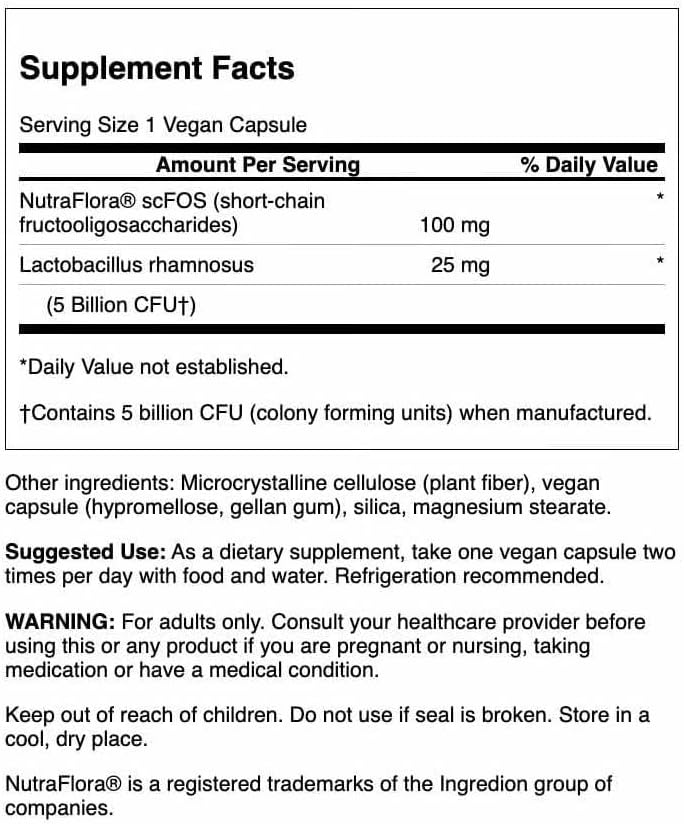 Supplement Facts

Serving Size 1 Vegan Capsule

| Amount Per Serving | | % Daily Value |
|---|---|---|
| NutraFlora® scFOS (short-chain fructooligosaccharides) | 100 mg | * |
| Lactobacillus rhamnosus (5 Billion CFU†) | 25 mg | * |

*Daily Value not established.

†Contains 5 billion CFU (colony forming units) when manufactured.

Other ingredients: Microcrystalline cellulose (plant fiber), vegan capsule (hypromellose, gellan gum), silica, magnesium stearate.

Suggested Use: As a dietary supplement, take one vegan capsule two times per day with food and water. Refrigeration recommended.

WARNING: For adults only. Consult your healthcare provider before using this or any product if you are pregnant or nursing, taking medication or have a medical condition.

Keep out of reach of children. Do not use if seal is broken. Store in a cool, dry place.

NutraFlora® is a registered trademarks of the Ingredion group of companies.